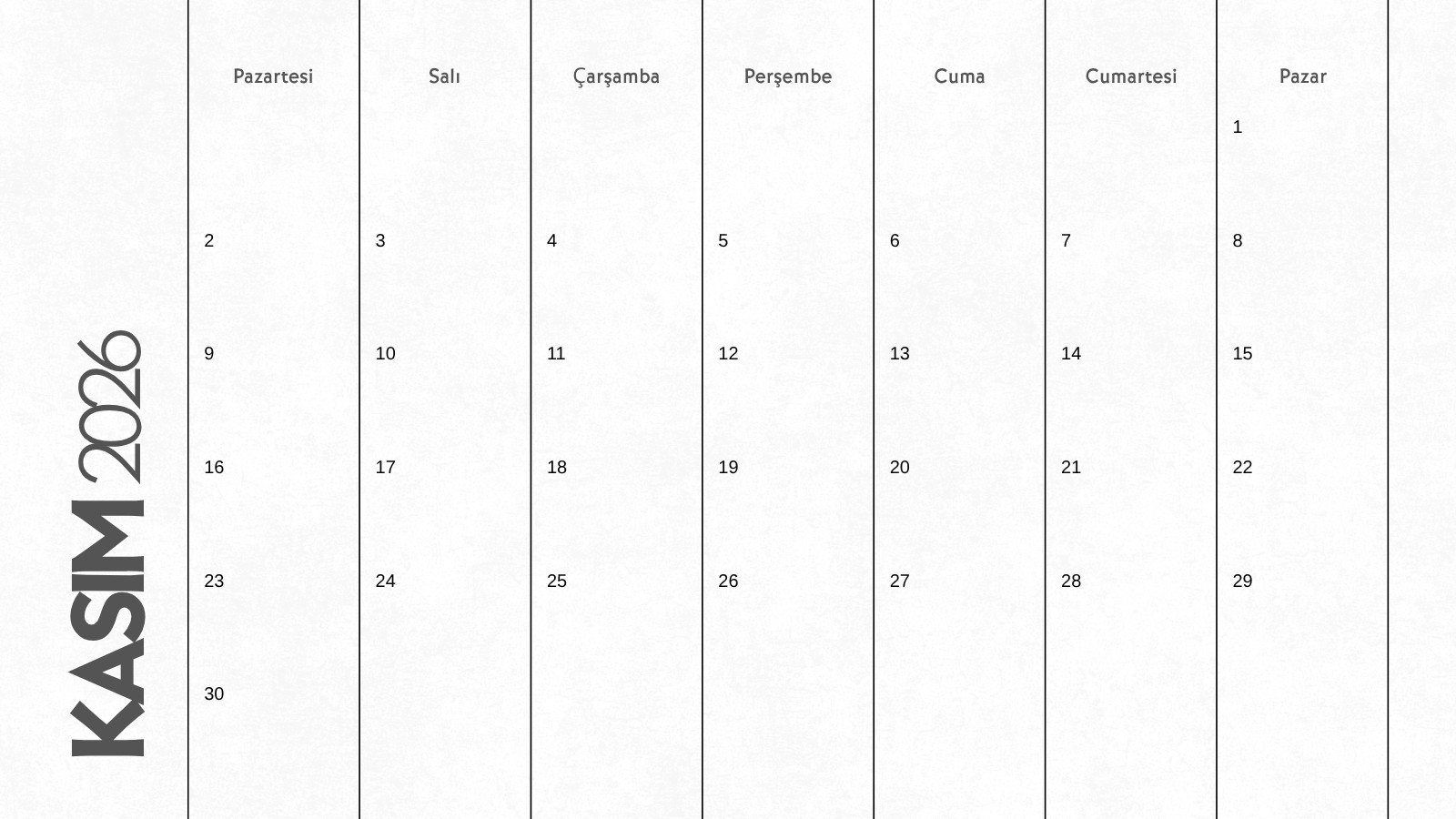 KASIM 2026

| Pazartesi | Salı | Çarşamba | Perşembe | Cuma | Cumartesi | Pazar |
|---|---|---|---|---|---|---|
| | | | | | | 1 |
| 2 | 3 | 4 | 5 | 6 | 7 | 8 |
| 9 | 10 | 11 | 12 | 13 | 14 | 15 |
| 16 | 17 | 18 | 19 | 20 | 21 | 22 |
| 23 | 24 | 25 | 26 | 27 | 28 | 29 |
| 30 | | | | | | |